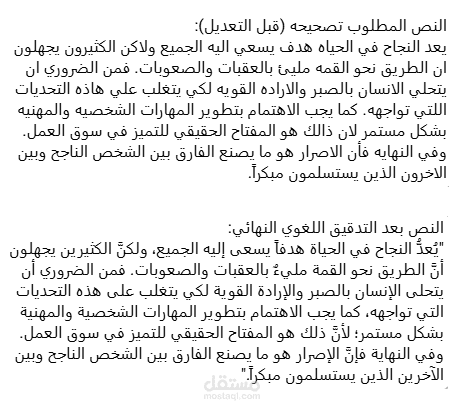 النص المطلوب تصحيحه (قبل التعديل):
يعد النجاح في الحياه هدف يسعي اليه الجميع ولاكن الكثيرون يجهلون ان الطريق نحو القمه مليئ بالعقبات والصعوبات. فمن الضروري ان يتحلي الانسان بالصبر والاراده القويه لكي يتغلب علي هاذه التحديات اللتي تواجهه. كما يجب الاهتمام بتطوير المهارات الشخصيه والمهنيه بشكل مستمر لان ذالك هو المفتاح الحقيقي للتميز في سوق العمل. وفي النهايه فأن الاصرار هو ما يصنع الفارق بين الشخص الناجح وبين الاخرون الذين يستسلمون مبكراً.

النص بعد التدقيق اللغوي النهائي:
"يُعدُّ النجاح في الحياة هدفاً يسعى إليه الجميع، ولكنَّ الكثيرين يجهلون أنَّ الطريق نحو القمة مليءٌ بالعقبات والصعوبات. فمن الضروري أن يتحلى الإنسان بالصبر والإرادة القوية لكي يتغلب على هذه التحديات التي تواجهه، كما يجب الاهتمام بتطوير المهارات الشخصية والمهنية بشكل مستمر؛ لأنَّ ذلك هو المفتاح الحقيقي للتميز في سوق العمل. وفي النهاية فإنَّ الإصرار هو ما يصنع الفارق بين الشخص الناجح وبين الآخرين الذين يستسلمون مبكراً."

مستقل
mostaql.com